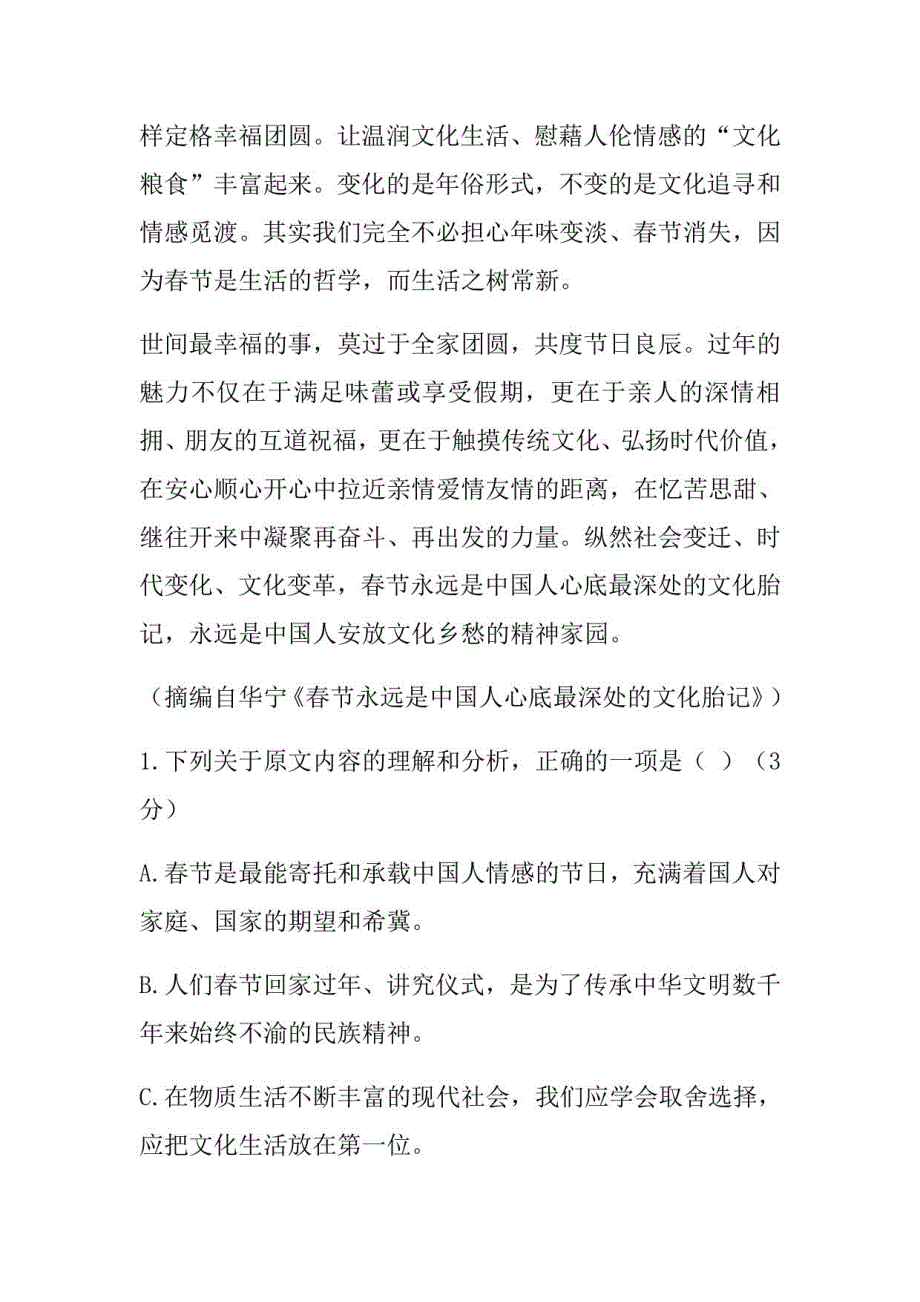 样定格幸福团圆。让温润文化生活、慰藉人伦情感的“文化粮食”丰富起来。变化的是年俗形式，不变的是文化追寻和情感觅渡。其实我们完全不必担心年味变淡、春节消失，因为春节是生活的哲学，而生活之树常新。

世间最幸福的事，莫过于全家团圆，共度节日良辰。过年的魅力不仅在于满足味蕾或享受假期，更在于亲人的深情相拥、朋友的互道祝福，更在于触摸传统文化、弘扬时代价值，在安心顺心开心中拉近亲情爱情友情的距离，在忆苦思甜、继往开来中凝聚再奋斗、再出发的力量。纵然社会变迁、时代变化、文化变革，春节永远是中国人心底最深处的文化胎记，永远是中国人安放文化乡愁的精神家园。

（摘编自华宁《春节永远是中国人心底最深处的文化胎记》）

1.下列关于原文内容的理解和分析，正确的一项是（ ）（3分）

A.春节是最能寄托和承载中国人情感的节日，充满着国人对家庭、国家的期望和希冀。

B.人们春节回家过年、讲究仪式，是为了传承中华文明数千年来始终不渝的民族精神。

C.在物质生活不断丰富的现代社会，我们应学会取舍选择，应把文化生活放在第一位。